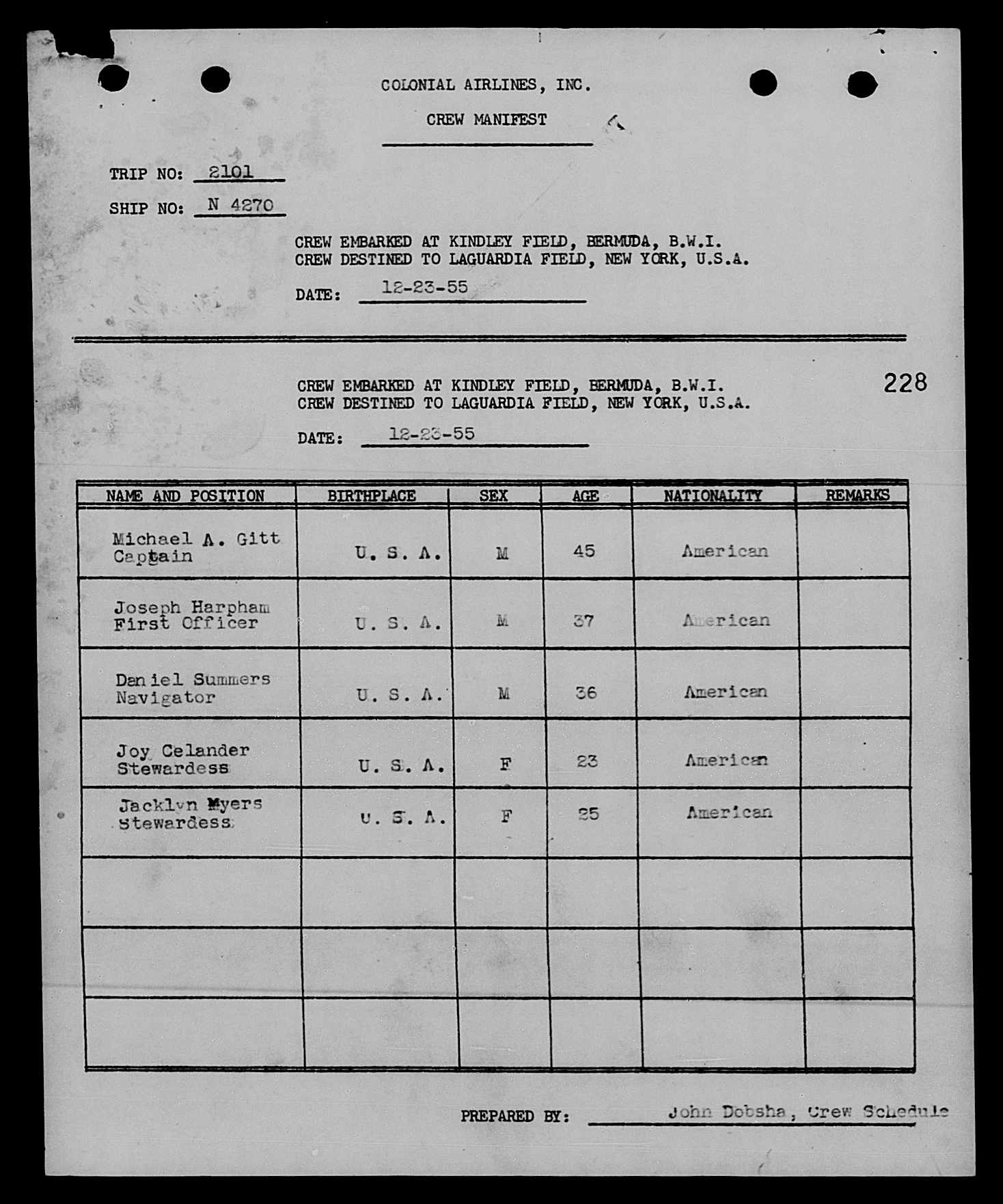 COLONIAL AIRLINES, INC.

CREW MANIFEST

TRIP NO: 2101

SHIP NO: N 4270

CREW EMBARKED AT KINDLEY FIELD, BERMUDA, B.W.I.
CREW DESTINED TO LAGUARDIA FIELD, NEW YORK, U.S.A.

DATE: 12-23-55

228

CREW EMBARKED AT KINDLEY FIELD, BERMUDA, B.W.I.
CREW DESTINED TO LAGUARDIA FIELD, NEW YORK, U.S.A.

DATE: 12-23-55

| NAME AND POSITION | BIRTHPLACE | SEX | AGE | NATIONALITY | REMARKS |
|---|---|---|---|---|---|
| Michael A. Gitt Captain | U. S. A. | M | 45 | American | |
| Joseph Harpham First Officer | U. S. A. | M | 37 | American | |
| Daniel Summers Navigator | U. S. A. | M | 36 | American | |
| Joy Celander Stewardess | U. S. A. | F | 23 | American | |
| Jacklyn Myers Stewardess | U. S. A. | F | 25 | American | |
| | | | | | |
| | | | | | |
| | | | | | |

PREPARED BY: John Dobsha, Crew Schedule